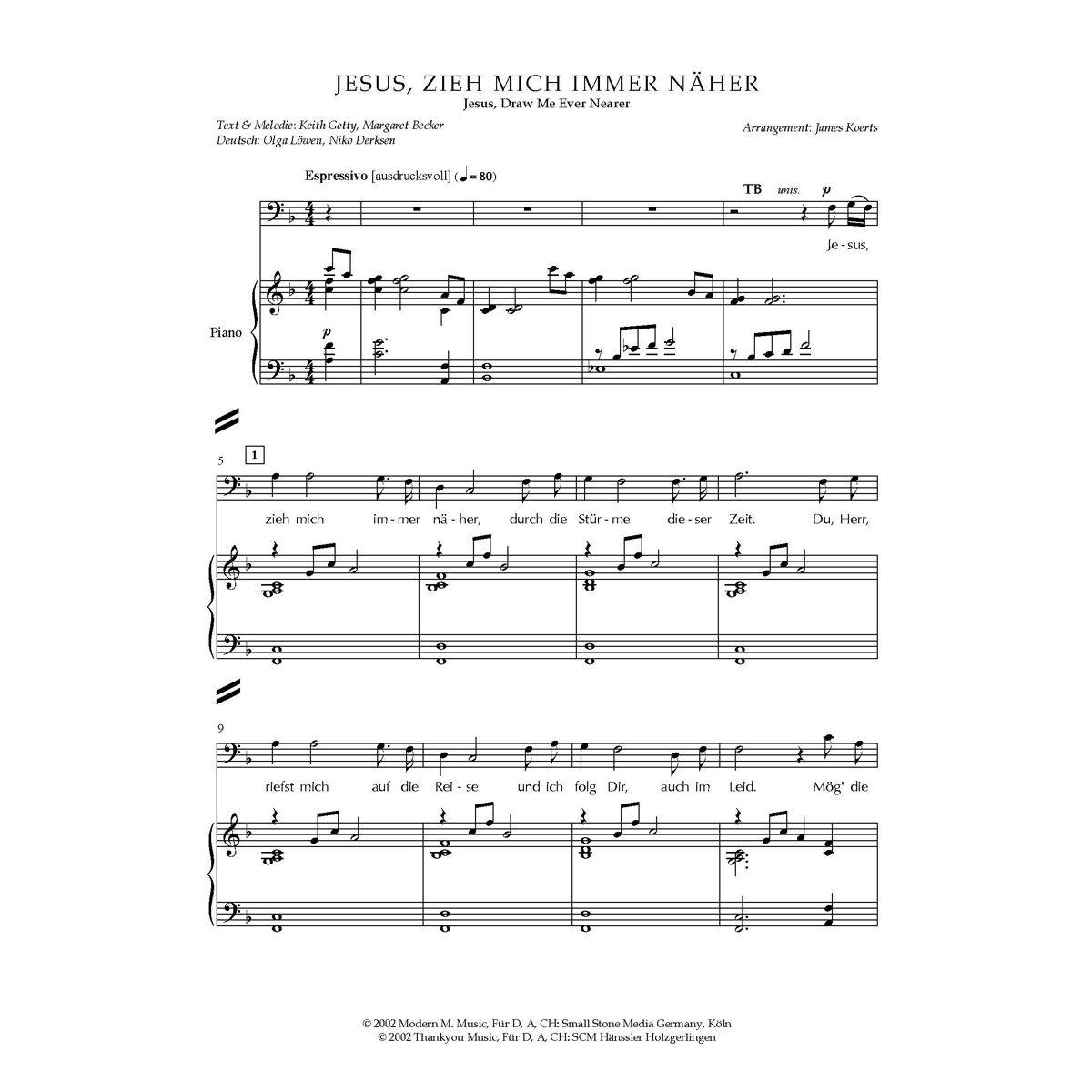 JESUS, ZIEH MICH IMMER NÄHER
Jesus, Draw Me Ever Nearer

Text & Melodie: Keith Getty, Margaret Becker
Deutsch: Olga Löwen, Niko Derksen

Arrangement: James Koerts

Espressivo [ausdrucksvoll] (♩ = 80)

TB unis. p

Je - sus,

Piano

p

5 1

zieh mich im - mer nä - her, durch die Stür - me die - ser Zeit. Du, Herr,

9

riefst mich auf die Rei - se und ich folg Dir, auch im Leid. Mög' die

© 2002 Modern M. Music, Für D, A, CH: Small Stone Media Germany, Köln
© 2002 Thankyou Music, Für D, A, CH: SCM Hänssler Holzgerlingen